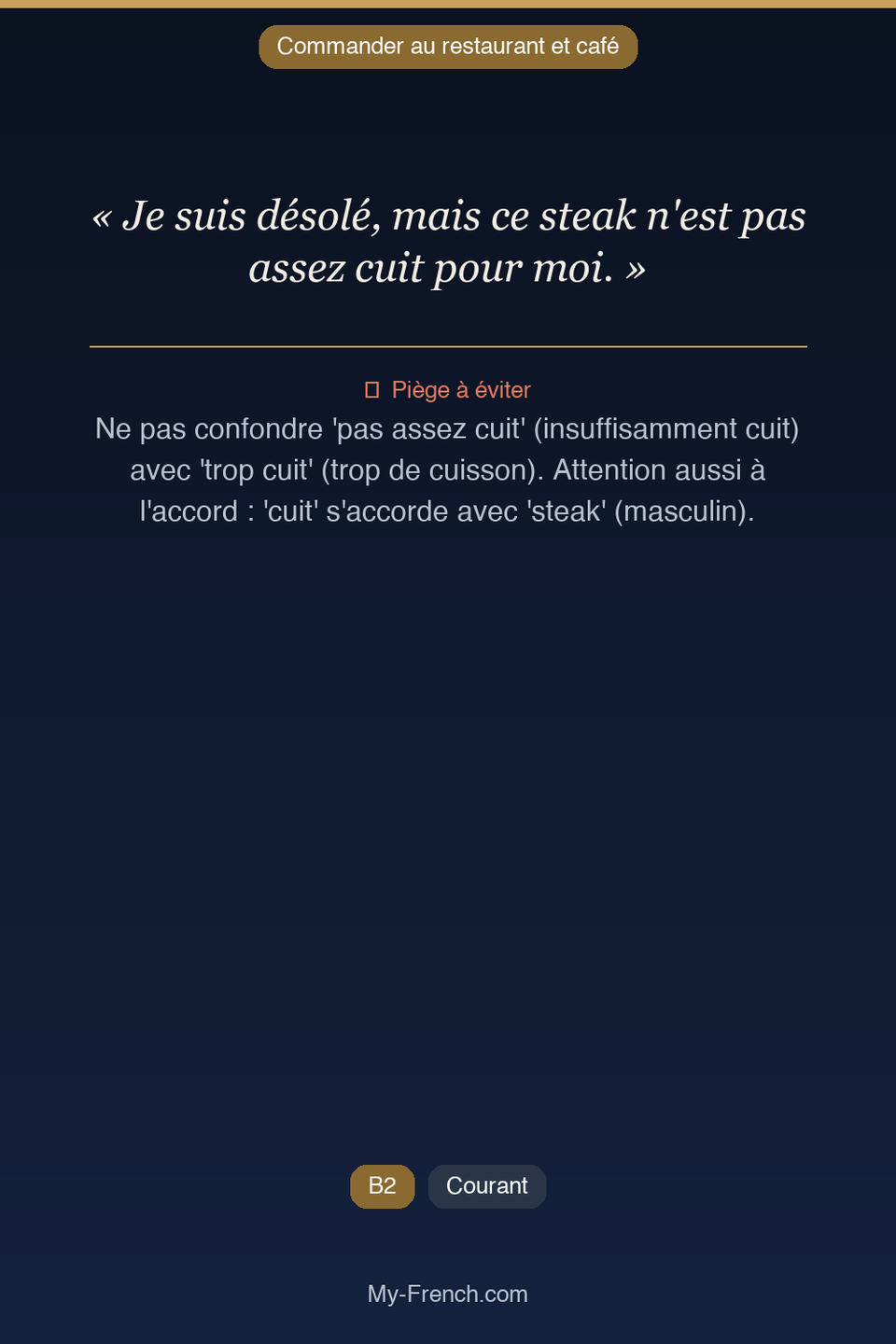 Commander au restaurant et café

« Je suis désolé, mais ce steak n'est pas assez cuit pour moi. »

Piège à éviter

Ne pas confondre 'pas assez cuit' (insuffisamment cuit) avec 'trop cuit' (trop de cuisson). Attention aussi à l'accord : 'cuit' s'accorde avec 'steak' (masculin).

B2 Courant

My-French.com